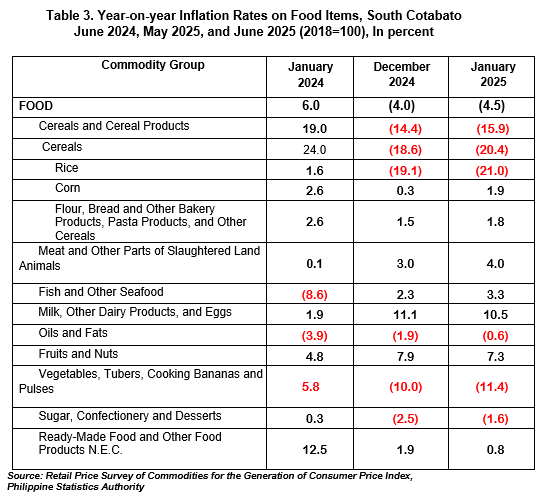 Table 3. Year-on-year Inflation Rates on Food Items, South Cotabato
June 2024, May 2025, and June 2025 (2018=100), In percent

| Commodity Group | January 2024 | December 2024 | January 2025 |
|---|---|---|---|
| FOOD | 6.0 | (4.0) | (4.5) |
| Cereals and Cereal Products | 19.0 | (14.4) | (15.9) |
| Cereals | 24.0 | (18.6) | (20.4) |
| Rice | 1.6 | (19.1) | (21.0) |
| Corn | 2.6 | 0.3 | 1.9 |
| Flour, Bread and Other Bakery Products, Pasta Products, and Other Cereals | 2.6 | 1.5 | 1.8 |
| Meat and Other Parts of Slaughtered Land Animals | 0.1 | 3.0 | 4.0 |
| Fish and Other Seafood | (8.6) | 2.3 | 3.3 |
| Milk, Other Dairy Products, and Eggs | 1.9 | 11.1 | 10.5 |
| Oils and Fats | (3.9) | (1.9) | (0.6) |
| Fruits and Nuts | 4.8 | 7.9 | 7.3 |
| Vegetables, Tubers, Cooking Bananas and Pulses | 5.8 | (10.0) | (11.4) |
| Sugar, Confectionery and Desserts | 0.3 | (2.5) | (1.6) |
| Ready-Made Food and Other Food Products N.E.C. | 12.5 | 1.9 | 0.8 |

Source: Retail Price Survey of Commodities for the Generation of Consumer Price Index, Philippine Statistics Authority